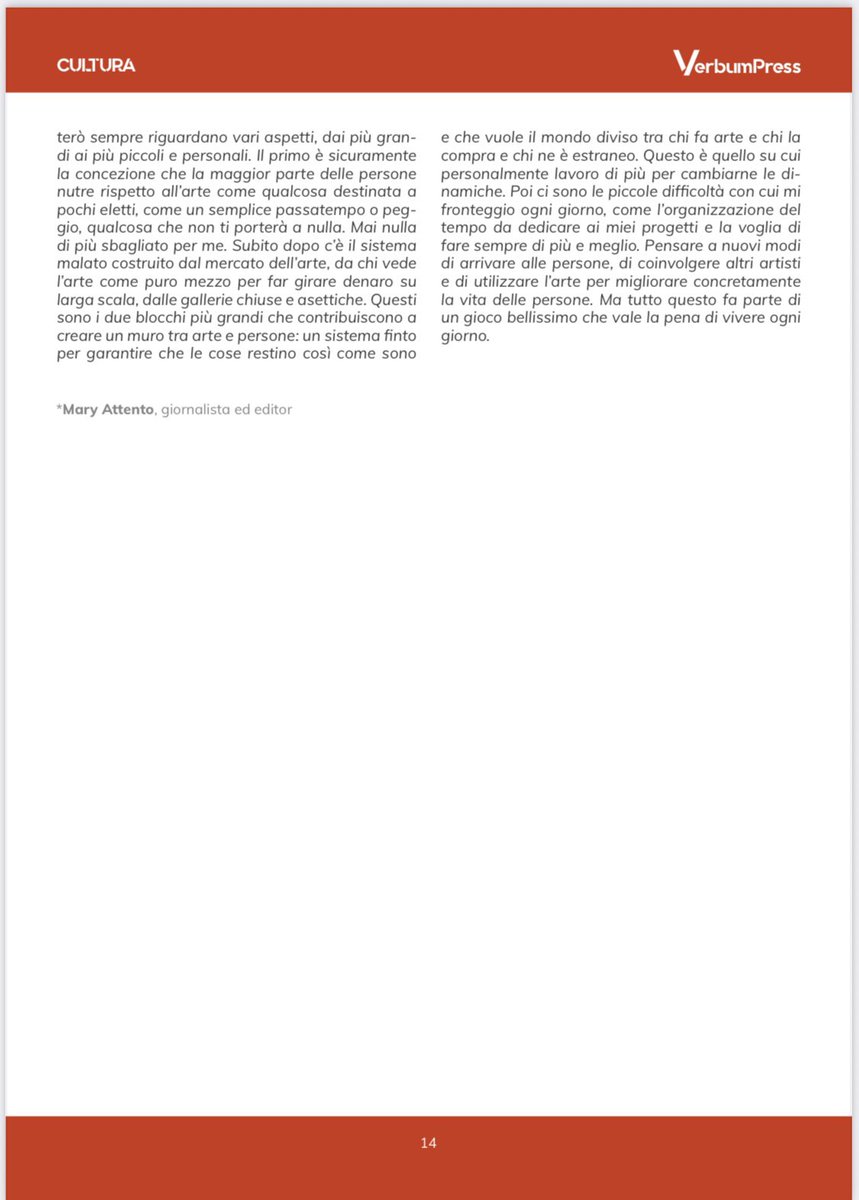 CULTURA

VerbumPress

terò sempre riguardano vari aspetti, dai più grandi ai più piccoli e personali. Il primo è sicuramente la concezione che la maggior parte delle persone nutre rispetto all'arte come qualcosa destinata a pochi eletti, come un semplice passatempo o peggio, qualcosa che non ti porterà a nulla. Mai nulla di più sbagliato per me. Subito dopo c'è il sistema malato costruito dal mercato dell'arte, da chi vede l'arte come puro mezzo per far girare denaro su larga scala, dalle gallerie chiuse e asettiche. Questi sono i due blocchi più grandi che contribuiscono a creare un muro tra arte e persone: un sistema finto per garantire che le cose restino così come sono e che vuole il mondo diviso tra chi fa arte e chi la compra e chi ne è estraneo. Questo è quello su cui personalmente lavoro di più per cambiarne le dinamiche. Poi ci sono le piccole difficoltà con cui mi fronteggio ogni giorno, come l'organizzazione del tempo da dedicare ai miei progetti e la voglia di fare sempre di più e meglio. Pensare a nuovi modi di arrivare alle persone, di coinvolgere altri artisti e di utilizzare l'arte per migliorare concretamente la vita delle persone. Ma tutto questo fa parte di un gioco bellissimo che vale la pena di vivere ogni giorno.

*Mary Attento, giornalista ed editor

14